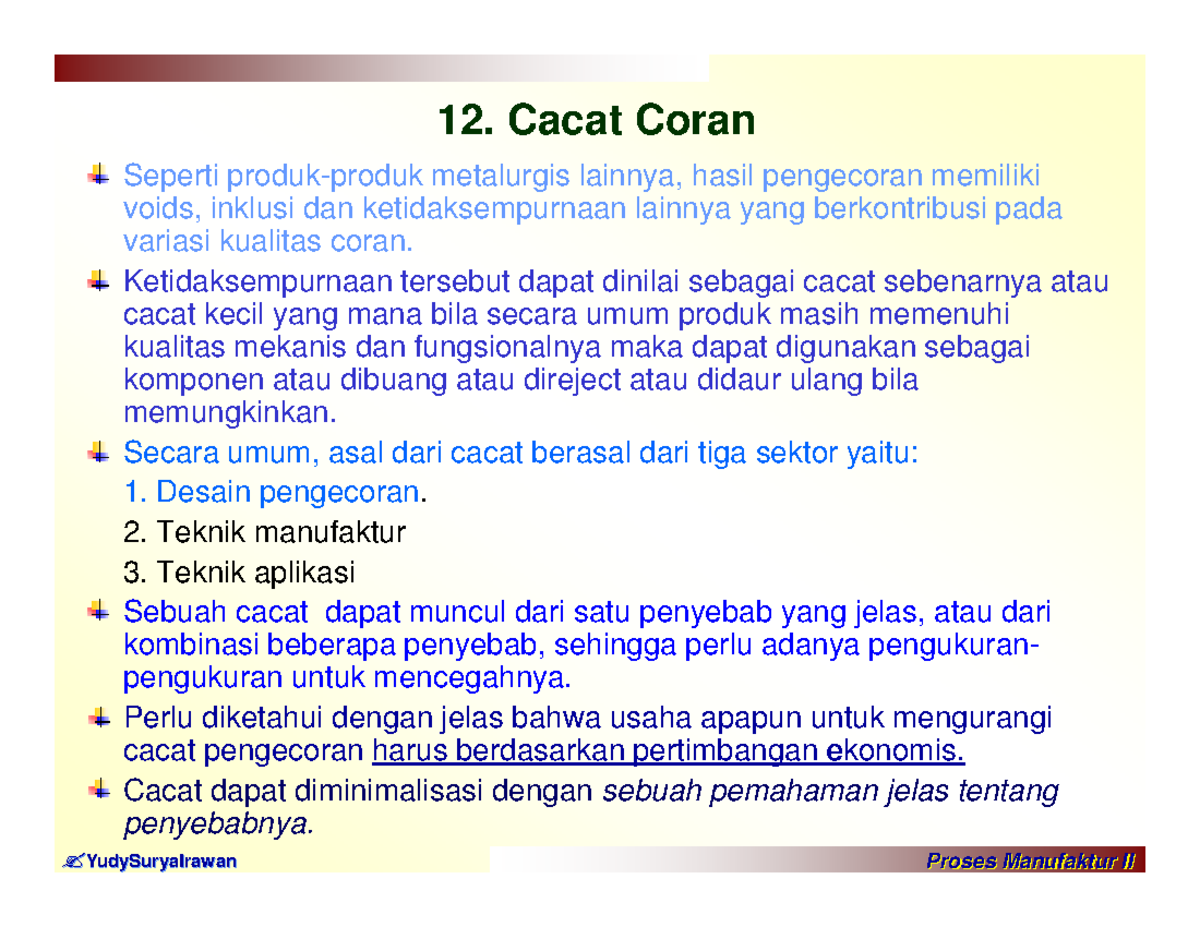 12. Cacat Coran

Seperti produk-produk metalurgis lainnya, hasil pengecoran memiliki voids, inklusi dan ketidaksempurnaan lainnya yang berkontribusi pada variasi kualitas coran.

Ketidaksempurnaan tersebut dapat dinilai sebagai cacat sebenarnya atau cacat kecil yang mana bila secara umum produk masih memenuhi kualitas mekanis dan fungsionalnya maka dapat digunakan sebagai komponen atau dibuang atau direject atau didaur ulang bila memungkinkan.

Secara umum, asal dari cacat berasal dari tiga sektor yaitu:

1. Desain pengecoran.

2. Teknik manufaktur

3. Teknik aplikasi

Sebuah cacat dapat muncul dari satu penyebab yang jelas, atau dari kombinasi beberapa penyebab, sehingga perlu adanya pengukuran-pengukuran untuk mencegahnya.

Perlu diketahui dengan jelas bahwa usaha apapun untuk mengurangi cacat pengecoran harus berdasarkan pertimbangan ekonomis.

Cacat dapat diminimalisasi dengan sebuah pemahaman jelas tentang penyebabnya.

YudySuryaIrawan

Proses Manufaktur II